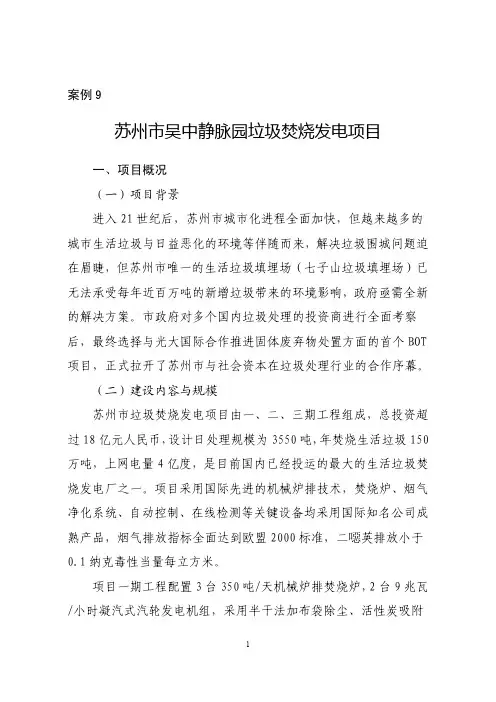 案例 9

苏州市吴中静脉园垃圾焚烧发电项目

一、项目概况

（一）项目背景

进入 21 世纪后，苏州市城市化进程全面加快，但越来越多的城市生活垃圾与日益恶化的环境等伴随而来，解决垃圾围城问题迫在眉睫，但苏州市唯一的生活垃圾填埋场（七子山垃圾填埋场）已无法承受每年近百万吨的新增垃圾带来的环境影响，政府亟需全新的解决方案。市政府对多个国内垃圾处理的投资商进行全面考察后，最终选择与光大国际合作推进固体废弃物处置方面的首个 BOT 项目，正式拉开了苏州市与社会资本在垃圾处理行业的合作序幕。

（二）建设内容与规模

苏州市垃圾焚烧发电项目由一、二、三期工程组成，总投资超过 18 亿元人民币，设计日处理规模为 3550 吨，年焚烧生活垃圾 150 万吨，上网电量 4 亿度，是目前国内已经投运的最大的生活垃圾焚烧发电厂之一。项目采用国际先进的机械炉排技术，焚烧炉、烟气净化系统、自动控制、在线检测等关键设备均采用国际知名公司成熟产品，烟气排放指标全面达到欧盟 2000 标准，二噁英排放小于 0.1 纳克毒性当量每立方米。

项目一期工程配置 3 台 350 吨/天机械炉排焚烧炉，2 台 9 兆瓦/小时凝汽式汽轮发电机组，采用半干法加布袋除尘、活性炭吸附

1